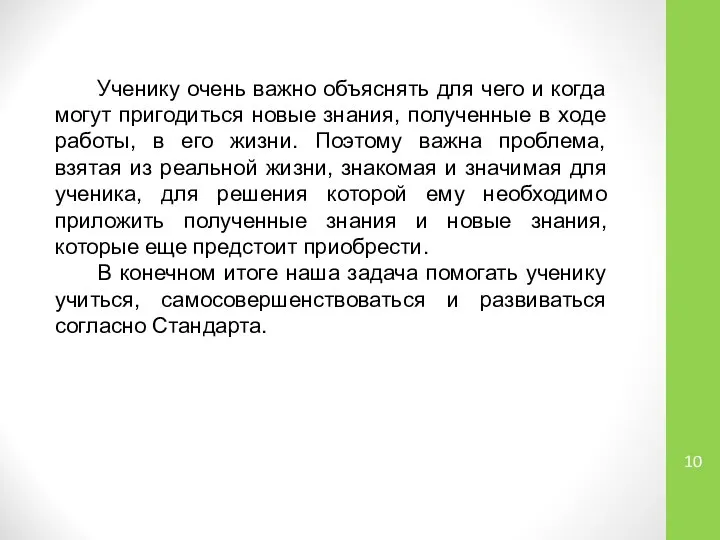 Ученику очень важно объяснять для чего и когда могут пригодиться новые знания, полученные в ходе работы, в его жизни. Поэтому важна проблема, взятая из реальной жизни, знакомая и значимая для ученика, для решения которой ему необходимо приложить полученные знания и новые знания, которые еще предстоит приобрести.

В конечном итоге наша задача помогать ученику учиться, самосовершенствоваться и развиваться согласно Стандарта.

10